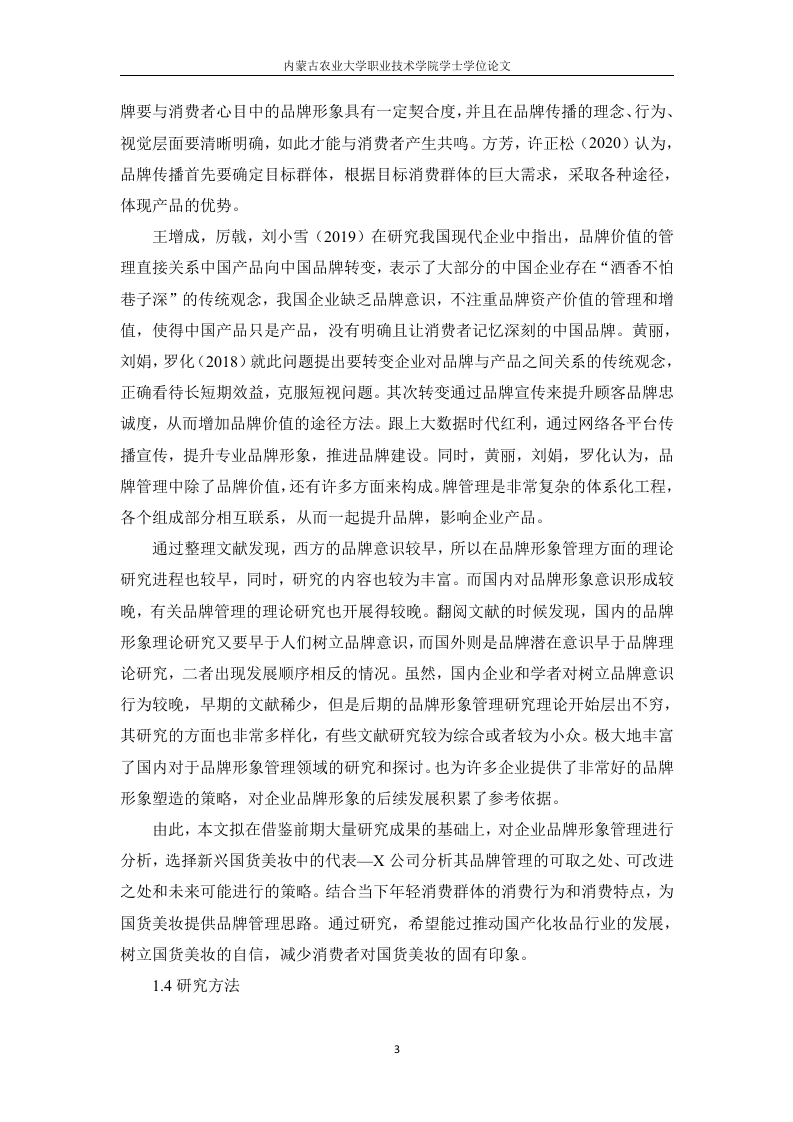 内蒙古农业大学职业技术学院学士学位论文

牌要与消费者心目中的品牌形象具有一定契合度，并且在品牌传播的理念、行为、视觉层面要清晰明确，如此才能与消费者产生共鸣。方芳，许正松（2020）认为，品牌传播首先要确定目标群体，根据目标消费群体的巨大需求，采取各种途径，体现产品的优势。

王增成，厉戟，刘小雪（2019）在研究我国现代企业中指出，品牌价值的管理直接关系中国产品向中国品牌转变，表示了大部分的中国企业存在“酒香不怕巷子深”的传统观念，我国企业缺乏品牌意识，不注重品牌资产价值的管理和增值，使得中国产品只是产品，没有明确且让消费者记忆深刻的中国品牌。黄丽，刘娟，罗化（2018）就此问题提出要转变企业对品牌与产品之间关系的传统观念，正确看待长短期效益，克服短视问题。其次转变通过品牌宣传来提升顾客品牌忠诚度，从而增加品牌价值的途径方法。跟上大数据时代红利，通过网络各平台传播宣传，提升专业品牌形象，推进品牌建设。同时，黄丽，刘娟，罗化认为，品牌管理中除了品牌价值，还有许多方面来构成。牌管理是非常复杂的体系化工程，各个组成部分相互联系，从而一起提升品牌，影响企业产品。

通过整理文献发现，西方的品牌意识较早，所以在品牌形象管理方面的理论研究进程也较早，同时，研究的内容也较为丰富。而国内对品牌形象意识形成较晚，有关品牌管理的理论研究也开展得较晚。翻阅文献的时候发现，国内的品牌形象理论研究又要早于人们树立品牌意识，而国外则是品牌潜在意识早于品牌理论研究，二者出现发展顺序相反的情况。虽然，国内企业和学者对树立品牌意识行为较晚，早期的文献稀少，但是后期的品牌形象管理研究理论开始层出不穷，其研究的方面也非常多样化，有些文献研究较为综合或者较为小众。极大地丰富了国内对于品牌形象管理领域的研究和探讨。也为许多企业提供了非常好的品牌形象塑造的策略，对企业品牌形象的后续发展积累了参考依据。

由此，本文拟在借鉴前期大量研究成果的基础上，对企业品牌形象管理进行分析，选择新兴国货美妆中的代表—X 公司分析其品牌管理的可取之处、可改进之处和未来可能进行的策略。结合当下年轻消费群体的消费行为和消费特点，为国货美妆提供品牌管理思路。通过研究，希望能过推动国产化妆品行业的发展，树立国货美妆的自信，减少消费者对国货美妆的固有印象。

1.4 研究方法

3